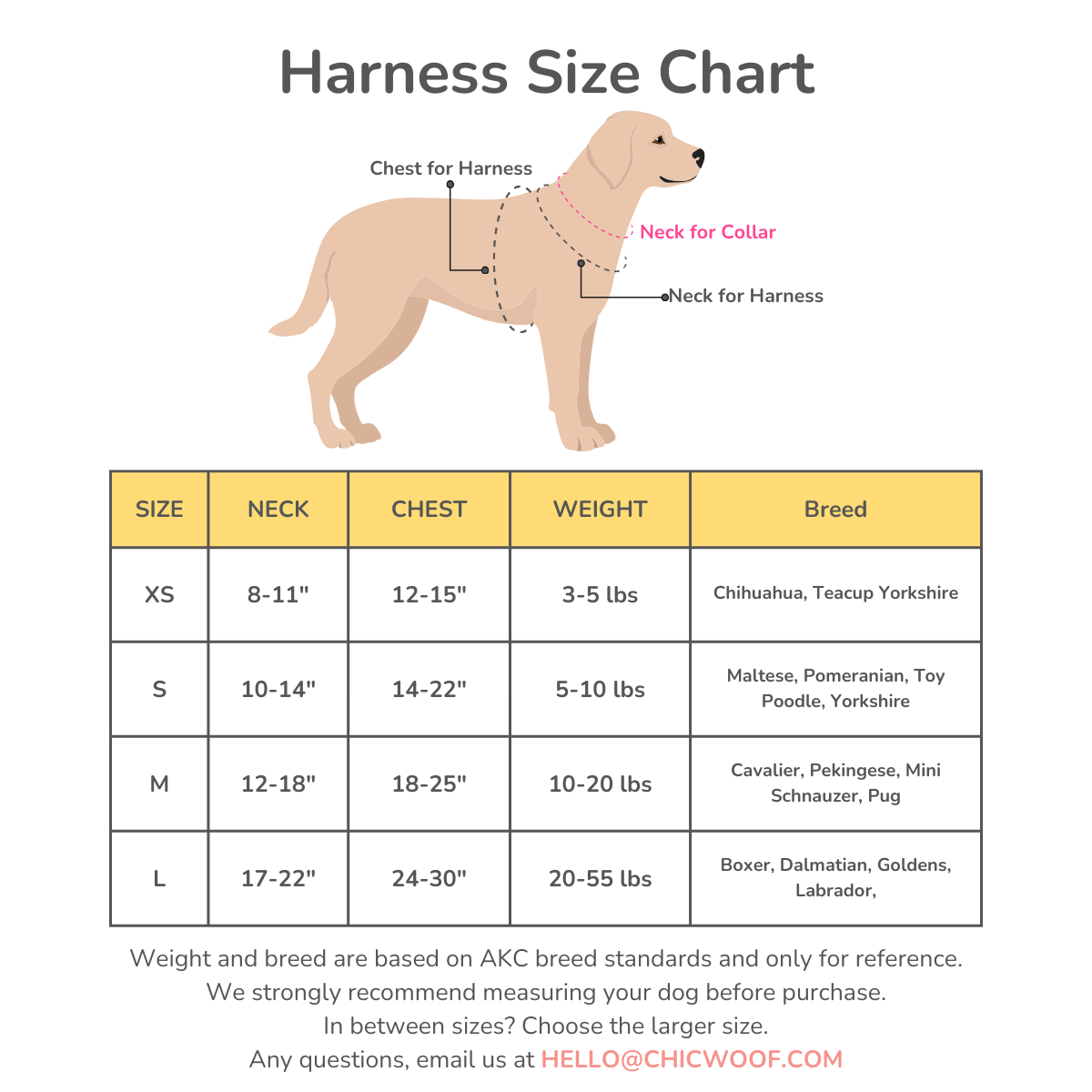 Harness Size Chart

Chest for Harness

Neck for Collar

Neck for Harness

| SIZE | NECK | CHEST | WEIGHT | Breed |
|---|---|---|---|---|
| XS | 8-11" | 12-15" | 3-5 lbs | Chihuahua, Teacup Yorkshire |
| S | 10-14" | 14-22" | 5-10 lbs | Maltese, Pomeranian, Toy Poodle, Yorkshire |
| M | 12-18" | 18-25" | 10-20 lbs | Cavalier, Pekingese, Mini Schnauzer, Pug |
| L | 17-22" | 24-30" | 20-55 lbs | Boxer, Dalmatian, Goldens, Labrador, |

Weight and breed are based on AKC breed standards and only for reference.
We strongly recommend measuring your dog before purchase.
In between sizes? Choose the larger size.
Any questions, email us at HELLO@CHICWOOF.COM